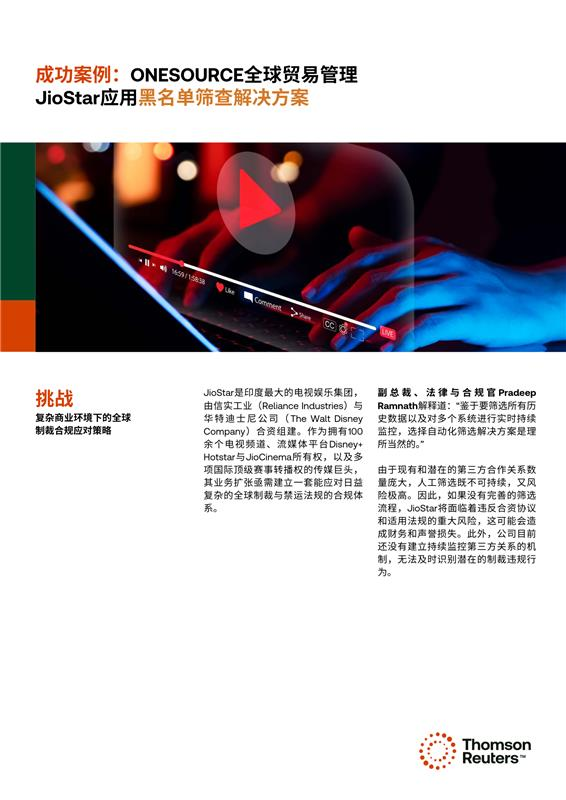 成功案例：ONESOURCE全球贸易管理
JioStar应用黑名单筛查解决方案

16:59 / 1:58:38
Like
Comment
Share
CC
LIVE

挑战
复杂商业环境下的全球制裁合规应对策略

JioStar是印度最大的电视娱乐集团，由信实工业（Reliance Industries）与华特迪士尼公司（The Walt Disney Company）合资组建。作为拥有100余个电视频道、流媒体平台Disney+ Hotstar与JioCinema所有权，以及多项国际顶级赛事转播权的传媒巨头，其业务扩张亟需建立一套能应对日益复杂的全球制裁与禁运法规的合规体系。

副总裁、法律与合规官Pradeep Ramnath解释道："鉴于要筛选所有历史数据以及对多个系统进行实时持续监控，选择自动化筛选解决方案是理所当然的。"

由于现有和潜在的第三方合作关系数量庞大，人工筛选既不可持续，又风险极高。因此，如果没有完善的筛选流程，JioStar将面临着违反合资协议和适用法规的重大风险，这可能会造成财务和声誉损失。此外，公司目前还没有建立持续监控第三方关系的机制，无法及时识别潜在的制裁违规行为。

Thomson Reuters™